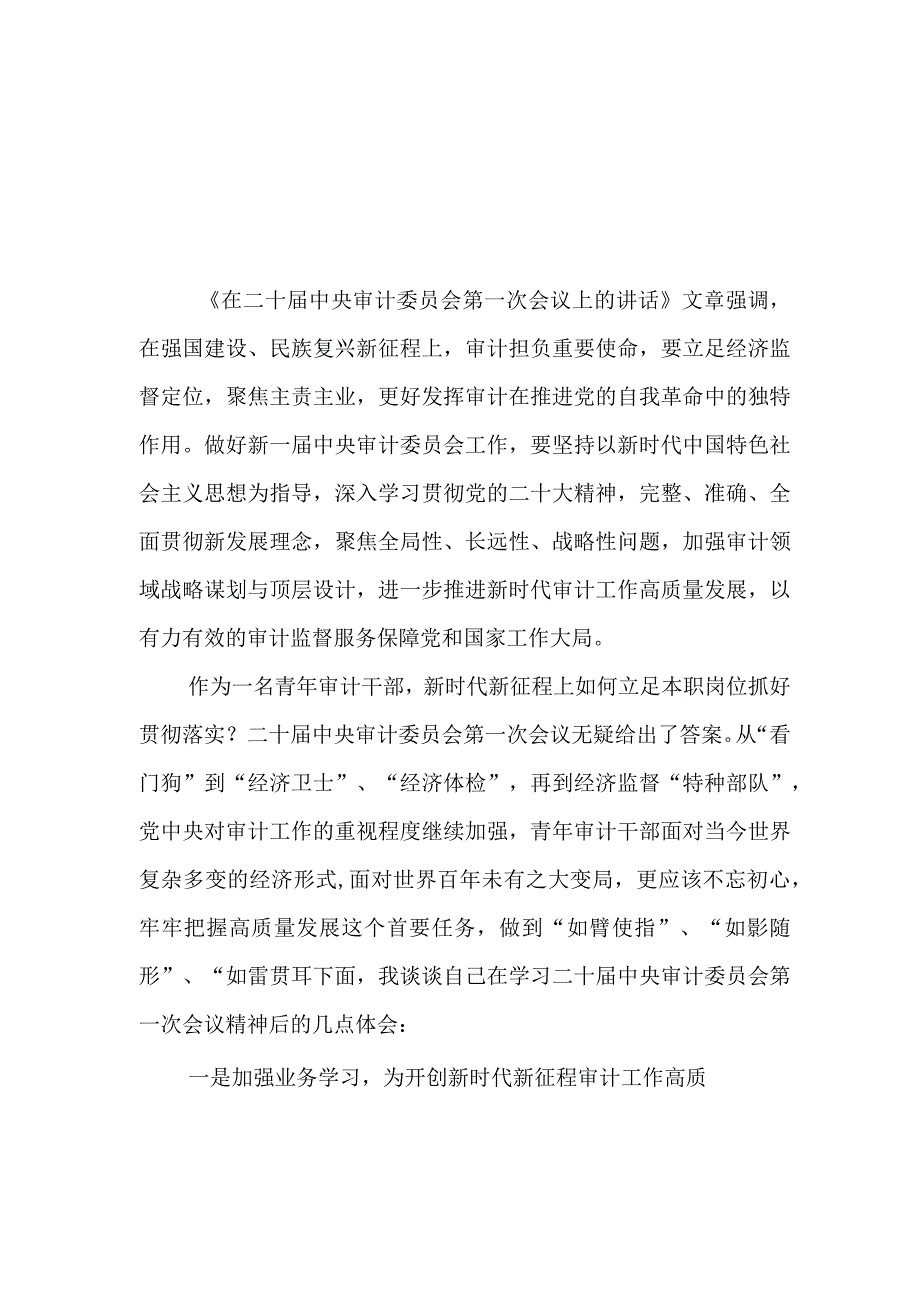 《在二十届中央审计委员会第一次会议上的讲话》文章强调，在强国建设、民族复兴新征程上，审计担负重要使命，要立足经济监督定位，聚焦主责主业，更好发挥审计在推进党的自我革命中的独特作用。做好新一届中央审计委员会工作，要坚持以新时代中国特色社会主义思想为指导，深入学习贯彻党的二十大精神，完整、准确、全面贯彻新发展理念，聚焦全局性、长远性、战略性问题，加强审计领域战略谋划与顶层设计，进一步推进新时代审计工作高质量发展，以有力有效的审计监督服务保障党和国家工作大局。

作为一名青年审计干部，新时代新征程上如何立足本职岗位抓好贯彻落实？二十届中央审计委员会第一次会议无疑给出了答案。从“看门狗”到“经济卫士”、“经济体检”，再到经济监督“特种部队”，党中央对审计工作的重视程度继续加强，青年审计干部面对当今世界复杂多变的经济形式,面对世界百年未有之大变局，更应该不忘初心，牢牢把握高质量发展这个首要任务，做到“如臂使指”、“如影随形”、“如雷贯耳下面，我谈谈自己在学习二十届中央审计委员会第一次会议精神后的几点体会：

一是加强业务学习，为开创新时代新征程审计工作高质